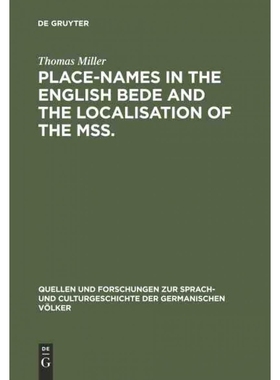 DE GRUYTER

Thomas Miller

PLACE-NAMES IN THE ENGLISH BEDE AND THE LOCALISATION OF THE MSS.

QUELLEN UND FORSCHUNGEN ZUR SPRACH- UND CULTURGESCHICHTE DER GERMANISCHEN VÖLKER

DE
G